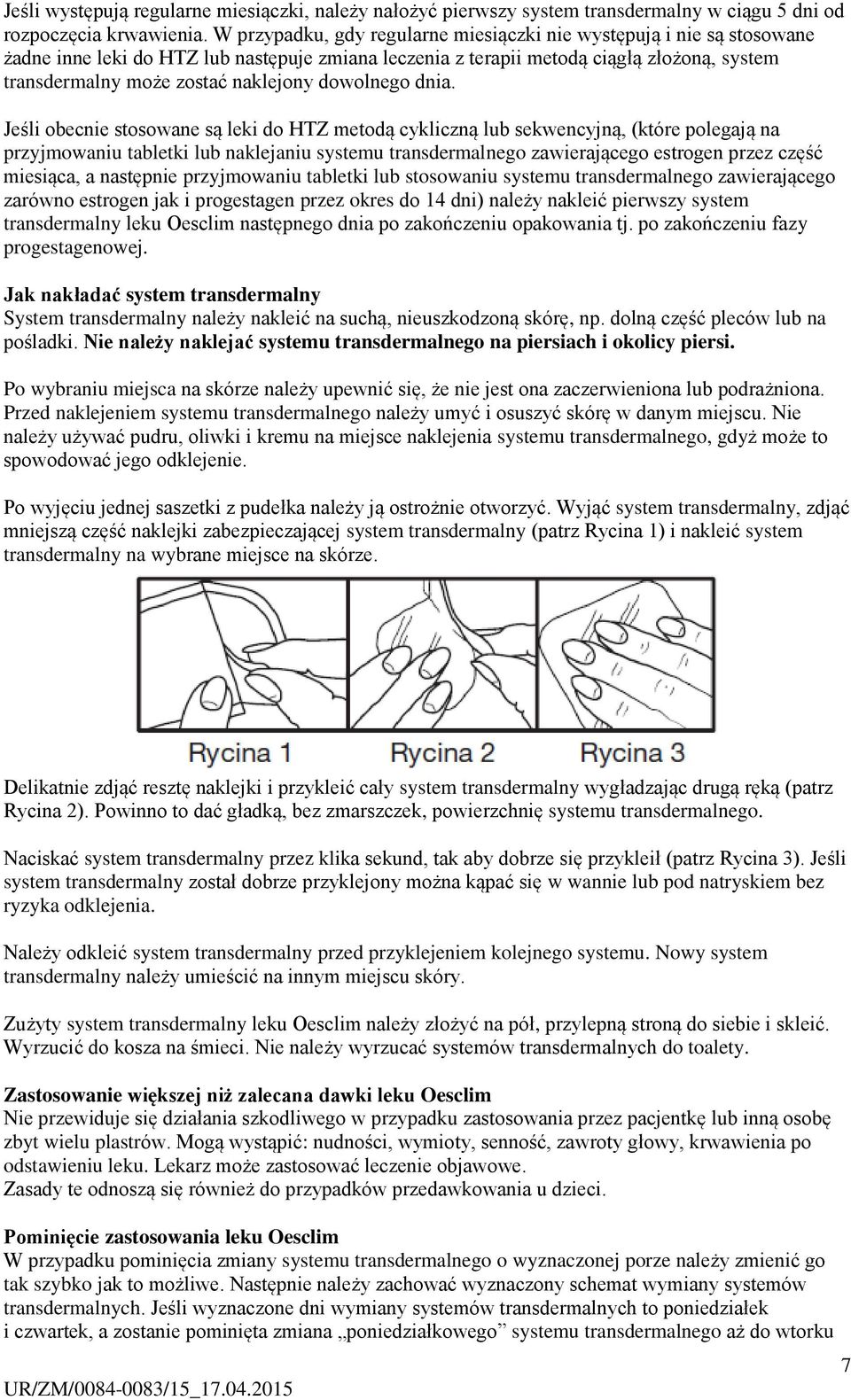 Jeśli występują regularne miesiączki, należy nałożyć pierwszy system transdermalny w ciągu 5 dni od rozpoczęcia krwawienia. W przypadku, gdy regularne miesiączki nie występują i nie są stosowane żadne inne leki do HTZ lub następuje zmiana leczenia z terapii metodą ciągłą złożoną, system transdermalny może zostać naklejony dowolnego dnia.

Jeśli obecnie stosowane są leki do HTZ metodą cykliczną lub sekwencyjną, (które polegają na przyjmowaniu tabletki lub naklejaniu systemu transdermalnego zawierającego estrogen przez część miesiąca, a następnie przyjmowaniu tabletki lub stosowaniu systemu transdermalnego zawierającego zarówno estrogen jak i progestagen przez okres do 14 dni) należy nakleić pierwszy system transdermalny leku Oesclim następnego dnia po zakończeniu opakowania tj. po zakończeniu fazy progestagenowej.

Jak nakładać system transdermalny
System transdermalny należy nakleić na suchą, nieuszkodzoną skórę, np. dolną część pleców lub na pośladki. Nie należy naklejać systemu transdermalnego na piersiach i okolicy piersi.

Po wybraniu miejsca na skórze należy upewnić się, że nie jest ona zaczerwieniona lub podrażniona. Przed naklejeniem systemu transdermalnego należy umyć i osuszyć skórę w danym miejscu. Nie należy używać pudru, oliwki i kremu na miejsce naklejenia systemu transdermalnego, gdyż może to spowodować jego odklejenie.

Po wyjęciu jednej saszetki z pudełka należy ją ostrożnie otworzyć. Wyjąć system transdermalny, zdjąć mniejszą część naklejki zabezpieczającej system transdermalny (patrz Rycina 1) i nakleić system transdermalny na wybrane miejsce na skórze.

Rycina 1 Rycina 2 Rycina 3

Delikatnie zdjąć resztę naklejki i przykleić cały system transdermalny wygładzając drugą ręką (patrz Rycina 2). Powinno to dać gładką, bez zmarszczek, powierzchnię systemu transdermalnego.

Naciskać system transdermalny przez klika sekund, tak aby dobrze się przykleił (patrz Rycina 3). Jeśli system transdermalny został dobrze przyklejony można kąpać się w wannie lub pod natryskiem bez ryzyka odklejenia.

Należy odkleić system transdermalny przed przyklejeniem kolejnego systemu. Nowy system transdermalny należy umieścić na innym miejscu skóry.

Zużyty system transdermalny leku Oesclim należy złożyć na pół, przylepną stroną do siebie i skleić. Wyrzucić do kosza na śmieci. Nie należy wyrzucać systemów transdermalnych do toalety.

Zastosowanie większej niż zalecana dawki leku Oesclim
Nie przewiduje się działania szkodliwego w przypadku zastosowania przez pacjentkę lub inną osobę zbyt wielu plastrów. Mogą wystąpić: nudności, wymioty, senność, zawroty głowy, krwawienia po odstawieniu leku. Lekarz może zastosować leczenie objawowe.
Zasady te odnoszą się również do przypadków przedawkowania u dzieci.

Pominięcie zastosowania leku Oesclim
W przypadku pominięcia zmiany systemu transdermalnego o wyznaczonej porze należy zmienić go tak szybko jak to możliwe. Następnie należy zachować wyznaczony schemat wymiany systemów transdermalnych. Jeśli wyznaczone dni wymiany systemów transdermalnych to poniedziałek i czwartek, a zostanie pominięta zmiana „poniedziałkowego” systemu transdermalnego aż do wtorku

7

UR/ZM/0084-0083/15_17.04.2015